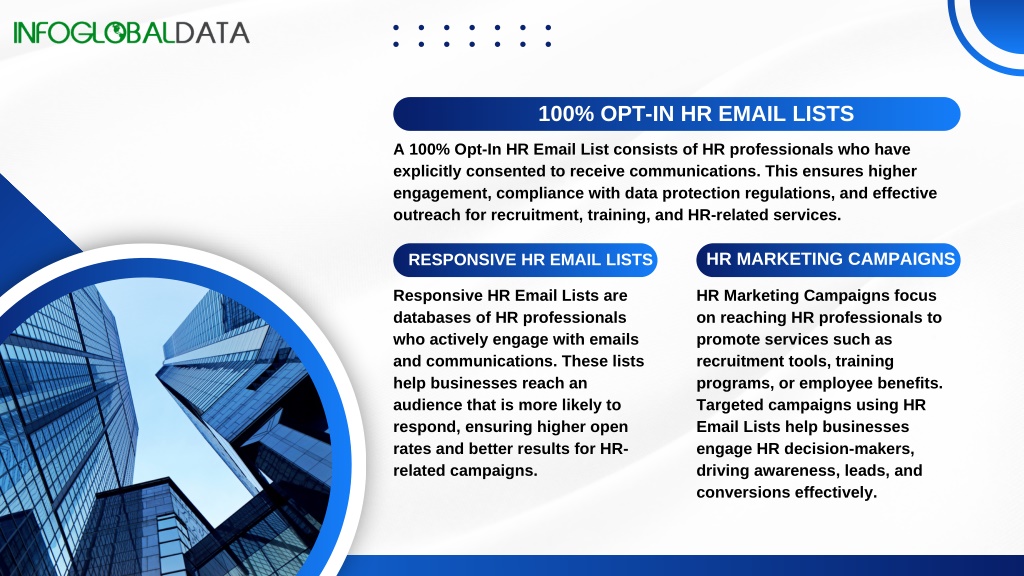 INFOGLOBALDATA

100% OPT-IN HR EMAIL LISTS

A 100% Opt-In HR Email List consists of HR professionals who have explicitly consented to receive communications. This ensures higher engagement, compliance with data protection regulations, and effective outreach for recruitment, training, and HR-related services.

RESPONSIVE HR EMAIL LISTS

Responsive HR Email Lists are databases of HR professionals who actively engage with emails and communications. These lists help businesses reach an audience that is more likely to respond, ensuring higher open rates and better results for HR-related campaigns.

HR MARKETING CAMPAIGNS

HR Marketing Campaigns focus on reaching HR professionals to promote services such as recruitment tools, training programs, or employee benefits. Targeted campaigns using HR Email Lists help businesses engage HR decision-makers, driving awareness, leads, and conversions effectively.